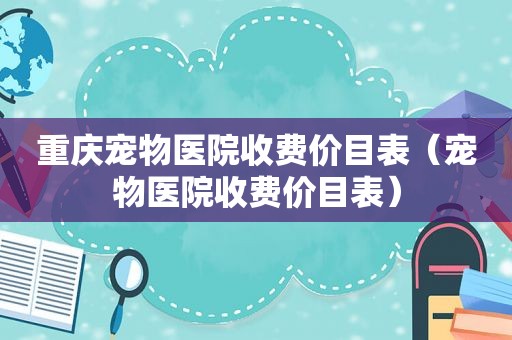 重庆宠物医院收费价目表（宠物医院收费价目表）